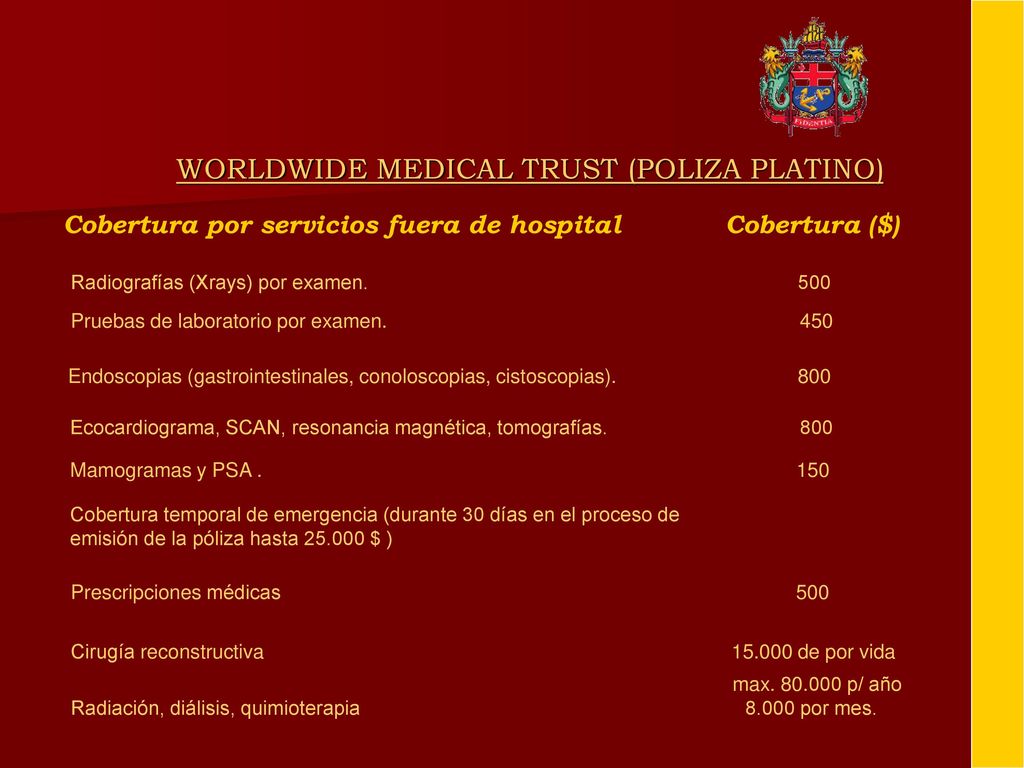 WORLDWIDE MEDICAL TRUST (POLIZA PLATINO)

| Cobertura por servicios fuera de hospital | Cobertura ($) |
|---|---|
| Radiografías (Xrays) por examen. | 500 |
| Pruebas de laboratorio por examen. | 450 |
| Endoscopias (gastrointestinales, conoloscopias, cistoscopias). | 800 |
| Ecocardiograma, SCAN, resonancia magnética, tomografías. | 800 |
| Mamogramas y PSA . | 150 |
| Cobertura temporal de emergencia (durante 30 días en el proceso de emisión de la póliza hasta 25.000 $ ) | |
| Prescripciones médicas | 500 |
| Cirugía reconstructiva | 15.000 de por vida |
| Radiación, diálisis, quimioterapia | max. 80.000 p/ año 8.000 por mes. |